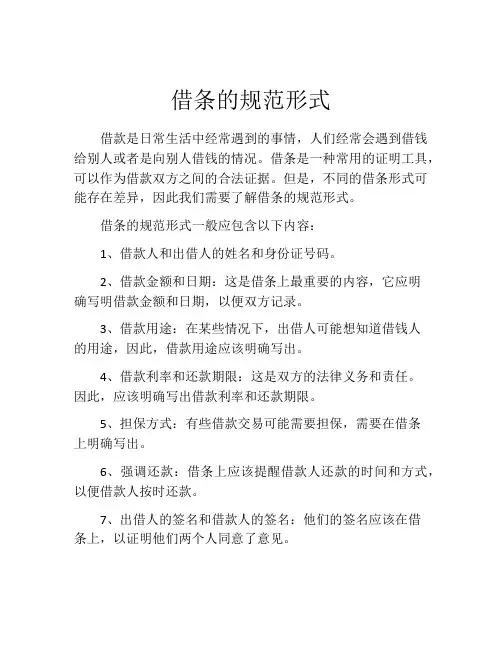 借条的规范形式

借款是日常生活中经常遇到的事情，人们经常会遇到借钱给别人或者是向别人借钱的情况。借条是一种常用的证明工具，可以作为借款双方之间的合法证据。但是，不同的借条形式可能存在差异，因此我们需要了解借条的规范形式。

借条的规范形式一般应包含以下内容：

1、借款人和出借人的姓名和身份证号码。

2、借款金额和日期：这是借条上最重要的内容，它应明确写明借款金额和日期，以便双方记录。

3、借款用途：在某些情况下，出借人可能想知道借钱人的用途，因此，借款用途应该明确写出。

4、借款利率和还款期限：这是双方的法律义务和责任。因此，应该明确写出借款利率和还款期限。

5、担保方式：有些借款交易可能需要担保，需要在借条上明确写出。

6、强调还款：借条上应该提醒借款人还款的时间和方式，以便借款人按时还款。

7、出借人的签名和借款人的签名：他们的签名应该在借条上，以证明他们两个人同意了意见。